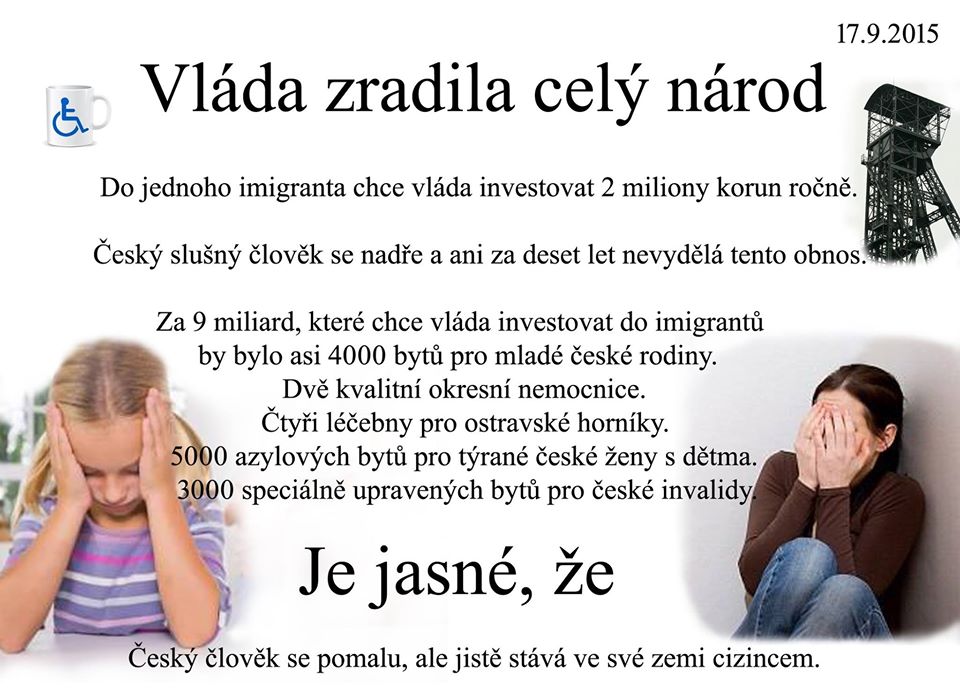 17.9.2015

Vláda zradila celý národ

Do jednoho imigranta chce vláda investovat 2 miliony korun ročně.

Český slušný člověk se nadře a ani za deset let nevydělá tento obnos.

Za 9 miliard, které chce vláda investovat do imigrantů
by bylo asi 4000 bytů pro mladé české rodiny.
Dvě kvalitní okresní nemocnice.
Čtyři léčebny pro ostravské horníky.
5000 azylových bytů pro týrané české ženy s dětma.
3000 speciálně upravených bytů pro české invalidy.

Je jasné, že

Český člověk se pomalu, ale jistě stává ve své zemi cizincem.